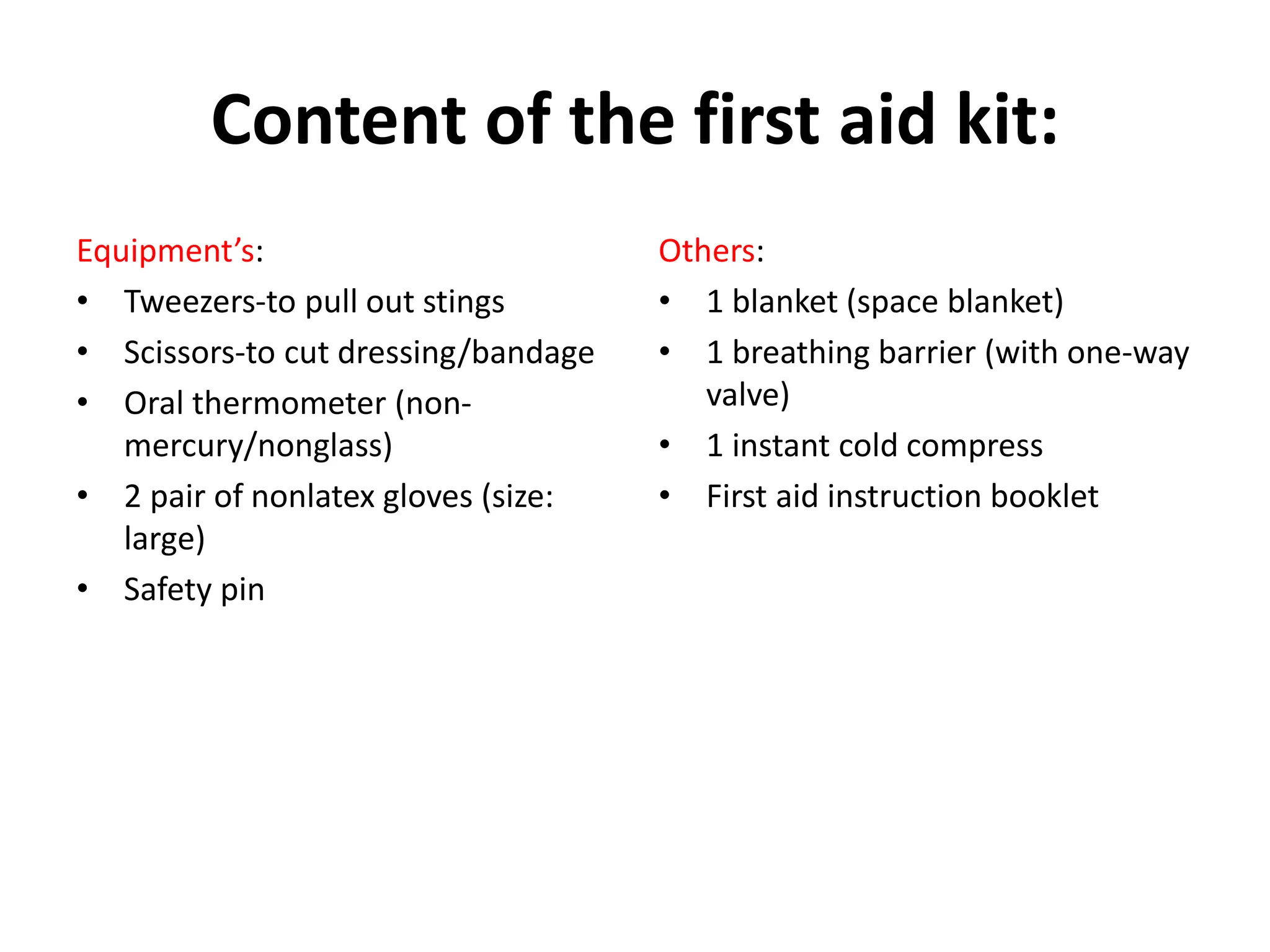 Content of the first aid kit:

Equipment's:
• Tweezers-to pull out stings
• Scissors-to cut dressing/bandage
• Oral thermometer (non-mercury/nonglass)
• 2 pair of nonlatex gloves (size: large)
• Safety pin

Others:
• 1 blanket (space blanket)
• 1 breathing barrier (with one-way valve)
• 1 instant cold compress
• First aid instruction booklet